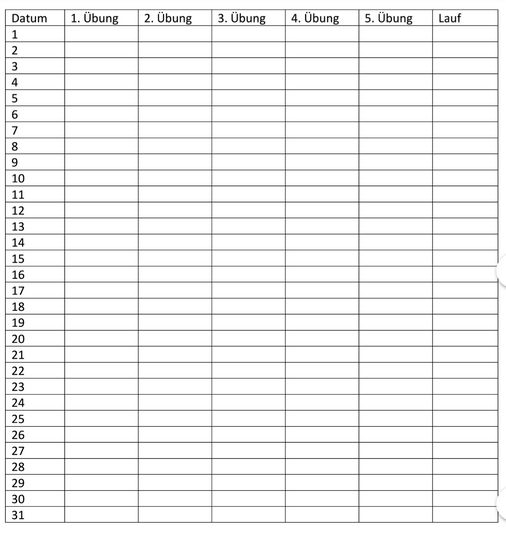 | Datum | 1. Übung | 2. Übung | 3. Übung | 4. Übung | 5. Übung | Lauf |
|---|---|---|---|---|---|---|
| 1 | | | | | | |
| 2 | | | | | | |
| 3 | | | | | | |
| 4 | | | | | | |
| 5 | | | | | | |
| 6 | | | | | | |
| 7 | | | | | | |
| 8 | | | | | | |
| 9 | | | | | | |
| 10 | | | | | | |
| 11 | | | | | | |
| 12 | | | | | | |
| 13 | | | | | | |
| 14 | | | | | | |
| 15 | | | | | | |
| 16 | | | | | | |
| 17 | | | | | | |
| 18 | | | | | | |
| 19 | | | | | | |
| 20 | | | | | | |
| 21 | | | | | | |
| 22 | | | | | | |
| 23 | | | | | | |
| 24 | | | | | | |
| 25 | | | | | | |
| 26 | | | | | | |
| 27 | | | | | | |
| 28 | | | | | | |
| 29 | | | | | | |
| 30 | | | | | | |
| 31 | | | | | | |